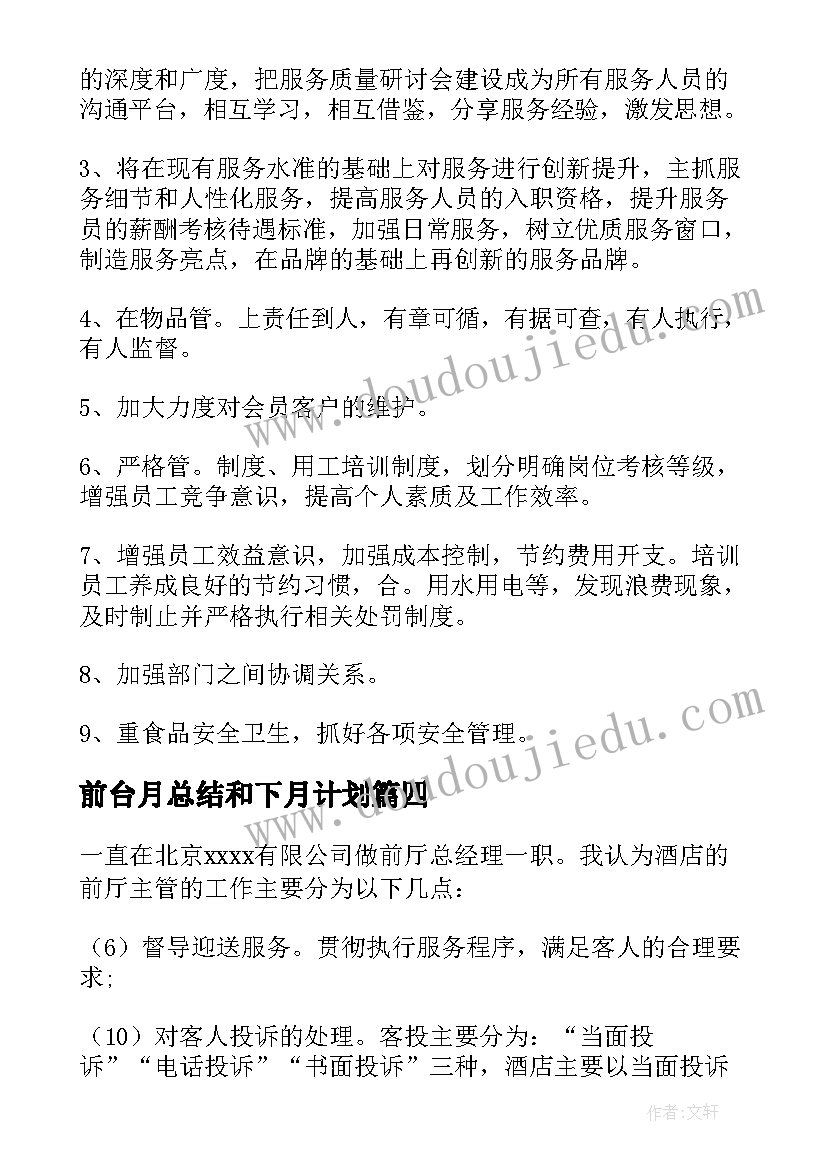 的深度和广度，把服务质量研讨会建设成为所有服务人员的沟通平台，相互学习，相互借鉴，分享服务经验，激发思想。

3、将在现有服务水准的基础上对服务进行创新提升，主抓服务细节和人性化服务，提高服务人员的入职资格，提升服务员的薪酬考核待遇标准，加强日常服务，树立优质服务窗口，制造服务亮点，在品牌的基础上再创新的服务品牌。

4、在物品管。上责任到人，有章可循，有据可查，有人执行，有人监督。

5、加大力度对会员客户的维护。

6、严格管。制度、用工培训制度，划分明确岗位考核等级，增强员工竞争意识，提高个人素质及工作效率。

7、增强员工效益意识，加强成本控制，节约费用开支。培训员工养成良好的节约习惯，合。用水用电等，发现浪费现象，及时制止并严格执行相关处罚制度。

8、加强部门之间协调关系。

9、重食品安全卫生，抓好各项安全管理。

前台月总结和下月计划篇四

一直在北京xxxx有限公司做前厅总经理一职。我认为酒店的前厅主管的工作主要分为以下几点：

（6）督导迎送服务。贯彻执行服务程序，满足客人的合理要求；

（10）对客人投诉的处理。客投主要分为：“当面投诉”“电话投诉”“书面投诉”三种，酒店主要以当面投诉

www.doudoujiedu.com

www.doudoujiedu.com

作者：文轩